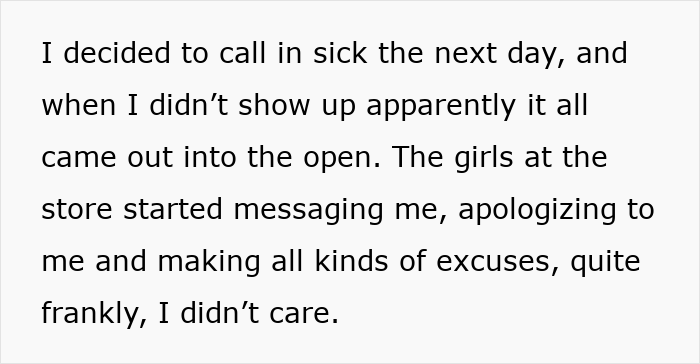 I decided to call in sick the next day, and when I didn’t show up apparently it all came out into the open. The girls at the store started messaging me, apologizing to me and making all kinds of excuses, quite frankly, I didn’t care.